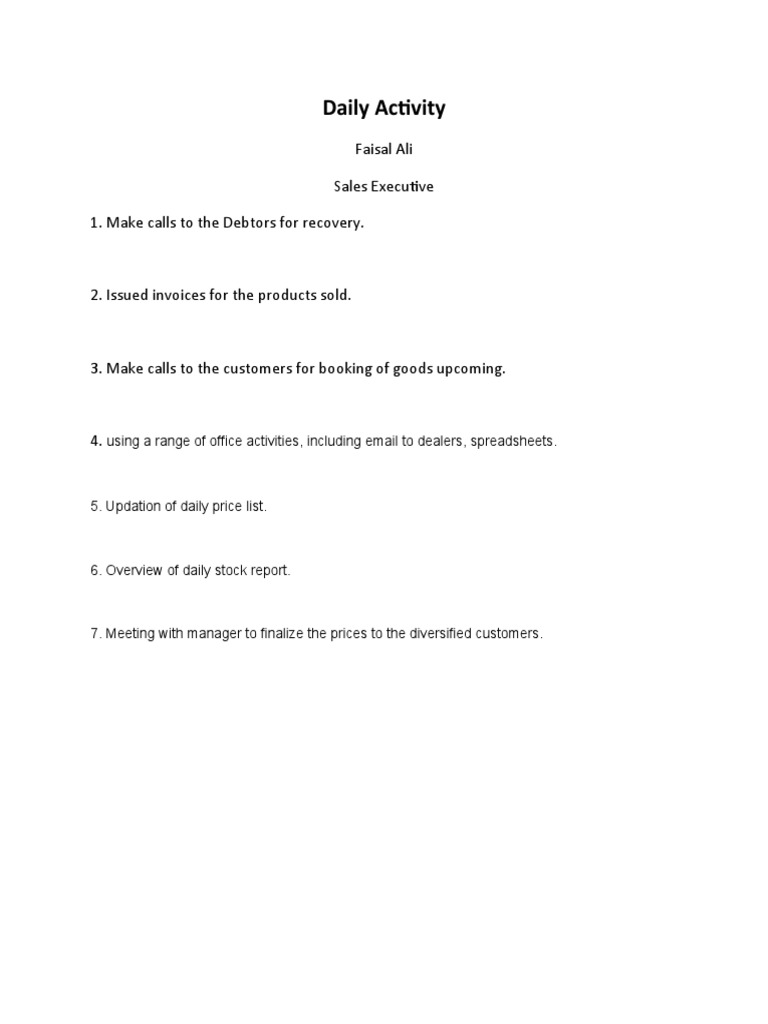 Daily Activity

Faisal Ali

Sales Executive

1. Make calls to the Debtors for recovery.

2. Issued invoices for the products sold.

3. Make calls to the customers for booking of goods upcoming.

4. using a range of office activities, including email to dealers, spreadsheets.

5. Updation of daily price list.

6. Overview of daily stock report.

7. Meeting with manager to finalize the prices to the diversified customers.